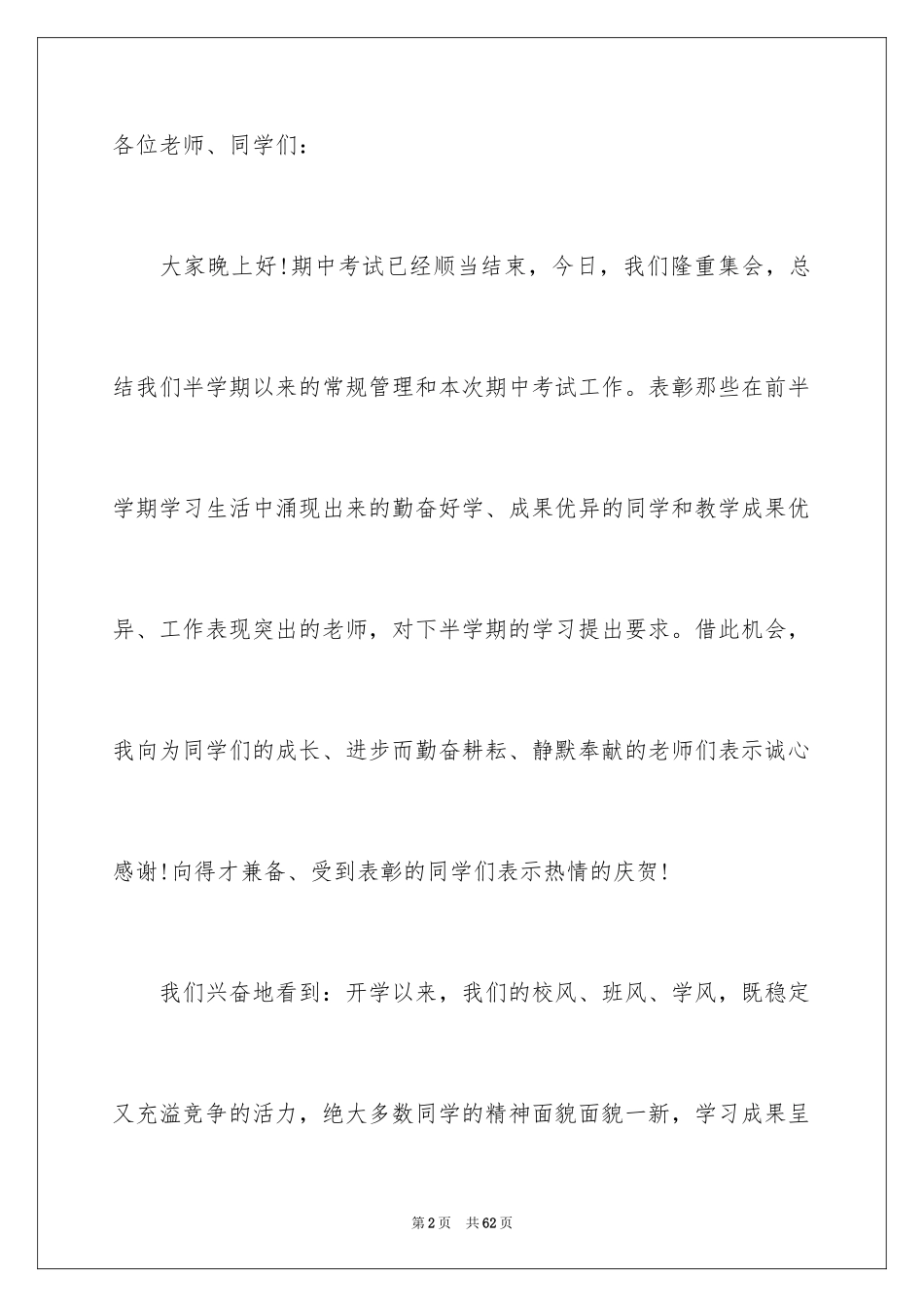 各位老师、同学们：

大家晚上好!期中考试已经顺当结束，今日，我们隆重集会，总结我们半学期以来的常规管理和本次期中考试工作。表彰那些在前半学期学习生活中涌现出来的勤奋好学、成果优异的同学和教学成果优异、工作表现突出的老师，对下半学期的学习提出要求。借此机会，我向为同学们的成长、进步而勤奋耕耘、静默奉献的老师们表示诚心感谢!向得才兼备、受到表彰的同学们表示热情的庆贺!

我们兴奋地看到：开学以来，我们的校风、班风、学风，既稳定又充溢竞争的活力，绝大多数同学的精神面貌面貌一新，学习成果呈

第2页 共62页